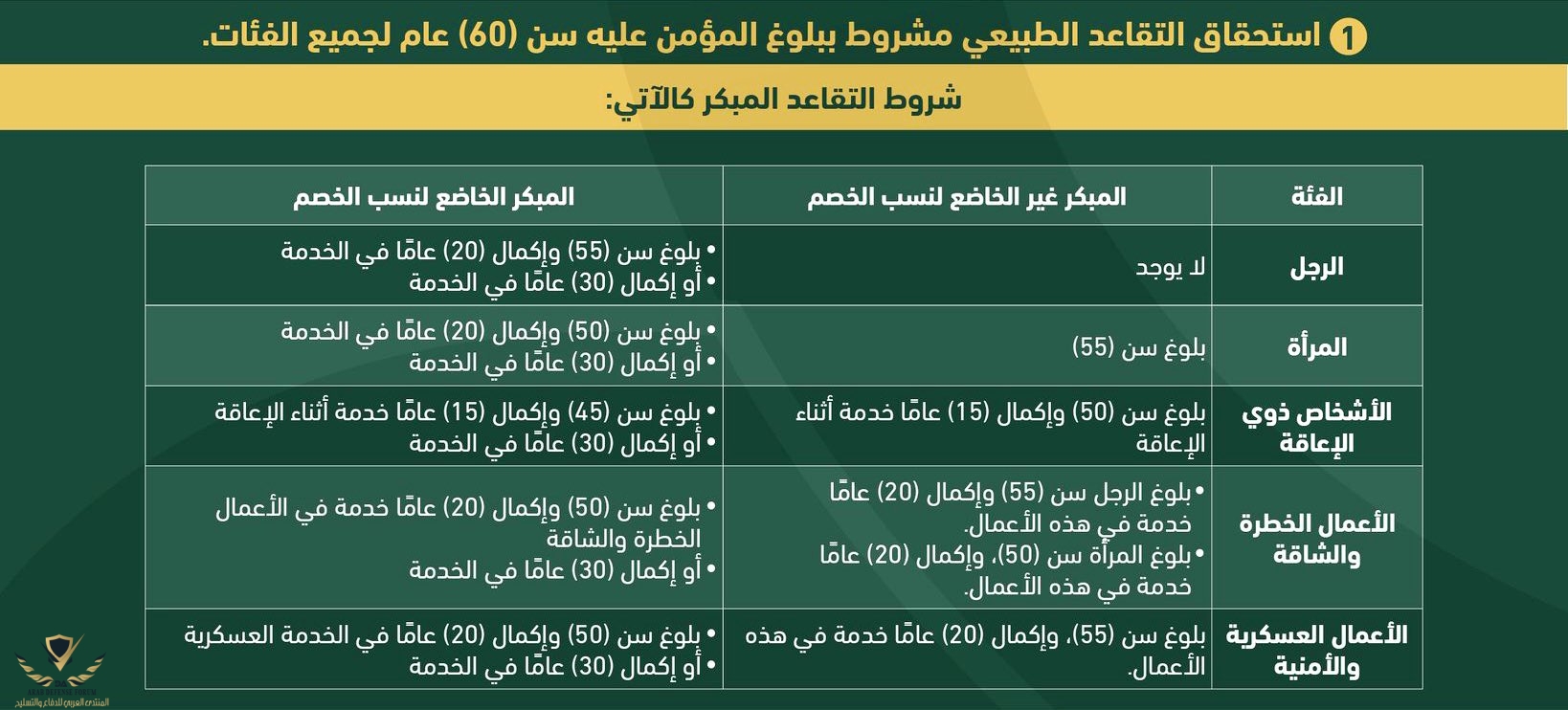 1 استحقاق التقاعد الطبيعي مشروط ببلوغ المؤمن عليه سن (60) عام لجميع الفئات.

شروط التقاعد المبكر كالآتي:

| الفئة | المبكر غير الخاضع لنسب الخصم | المبكر الخاضع لنسب الخصم |
|---|---|---|
| الرجل | لا يوجد | • بلوغ سن (55) وإكمال (20) عامًا في الخدمة • أو إكمال (30) عامًا في الخدمة |
| المرأة | بلوغ سن (55) | • بلوغ سن (50) وإكمال (20) عامًا في الخدمة • أو إكمال (30) عامًا في الخدمة |
| الأشخاص ذوي الإعاقة | بلوغ سن (50) وإكمال (15) عامًا خدمة أثناء الإعاقة | • بلوغ سن (45) وإكمال (15) عامًا خدمة أثناء الإعاقة • أو إكمال (30) عامًا في الخدمة |
| الأعمال الخطرة والشاقة | • بلوغ الرجل سن (55) وإكمال (20) عامًا خدمة في هذه الأعمال. • بلوغ المرأة سن (50)، وإكمال (20) عامًا خدمة في هذه الأعمال. | • بلوغ سن (50) وإكمال (20) عامًا خدمة في الأعمال الخطرة والشاقة • أو إكمال (30) عامًا في الخدمة |
| الأعمال العسكرية والأمنية | بلوغ سن (55)، وإكمال (20) عامًا خدمة في هذه الأعمال. | • بلوغ سن (50) وإكمال (20) عامًا في الخدمة العسكرية • أو إكمال (30) عامًا في الخدمة |

المنتدى العربي للدفاع والتسليح